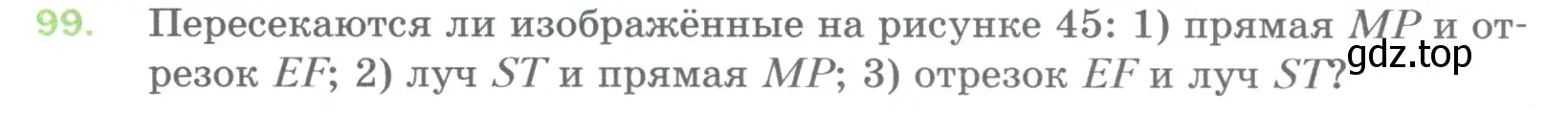 99. Пересекаются ли изображённые на рисунке 45: 1) прямая $MP$ и отрезок $EF$; 2) луч $ST$ и прямая $MP$; 3) отрезок $EF$ и луч $ST$?

gdz.top